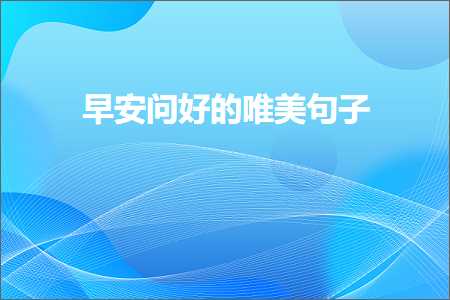 早安问好的唯美句子